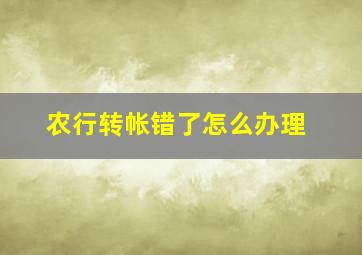 农行转帐错了怎么办理